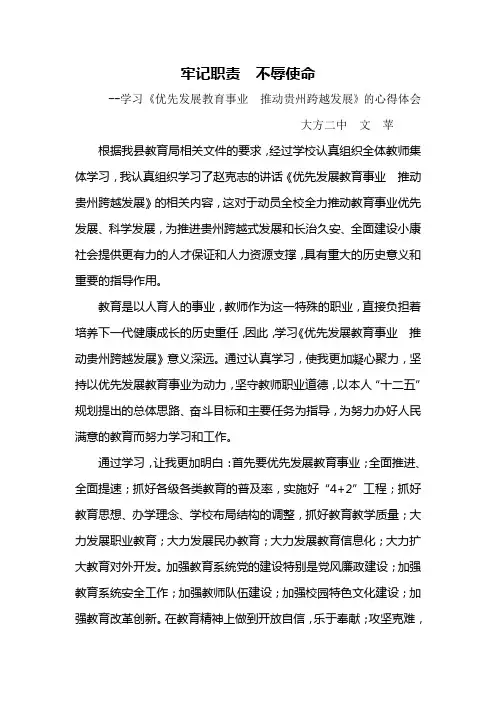 牢记职责　不辱使命

--学习《优先发展教育事业　推动贵州跨越发展》的心得体会

大方二中　文　苹

根据我县教育局相关文件的要求，经过学校认真组织全体教师集体学习，我认真组织学习了赵克志的讲话《优先发展教育事业　推动贵州跨越发展》的相关内容，这对于动员全校全力推动教育事业优先发展、科学发展，为推进贵州跨越式发展和长治久安、全面建设小康社会提供更有力的人才保证和人力资源支撑，具有重大的历史意义和重要的指导作用。

教育是以人育人的事业，教师作为这一特殊的职业，直接负担着培养下一代健康成长的历史重任，因此，学习《优先发展教育事业　推动贵州跨越发展》意义深远。通过认真学习，使我更加凝心聚力，坚持以优先发展教育事业为动力，坚守教师职业道德，以本人“十二五”规划提出的总体思路、奋斗目标和主要任务为指导，为努力办好人民满意的教育而努力学习和工作。

通过学习，让我更加明白：首先要优先发展教育事业；全面推进、全面提速；抓好各级各类教育的普及率，实施好“4+2”工程；抓好教育思想、办学理念、学校布局结构的调整，抓好教育教学质量；大力发展职业教育；大力发展民办教育；大力发展教育信息化；大力扩大教育对外开发。加强教育系统党的建设特别是党风廉政建设；加强教育系统安全工作；加强教师队伍建设；加强校园特色文化建设；加强教育改革创新。在教育精神上做到开放自信，乐于奉献；攻坚克难，